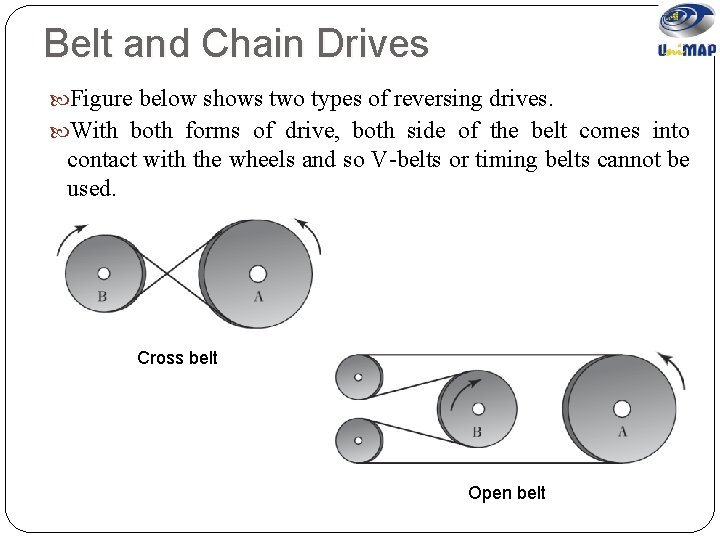 Belt and Chain Drives

UniMAP

Figure below shows two types of reversing drives.

With both forms of drive, both side of the belt comes into contact with the wheels and so V-belts or timing belts cannot be used.

B

A

Cross belt

B

A

Open belt